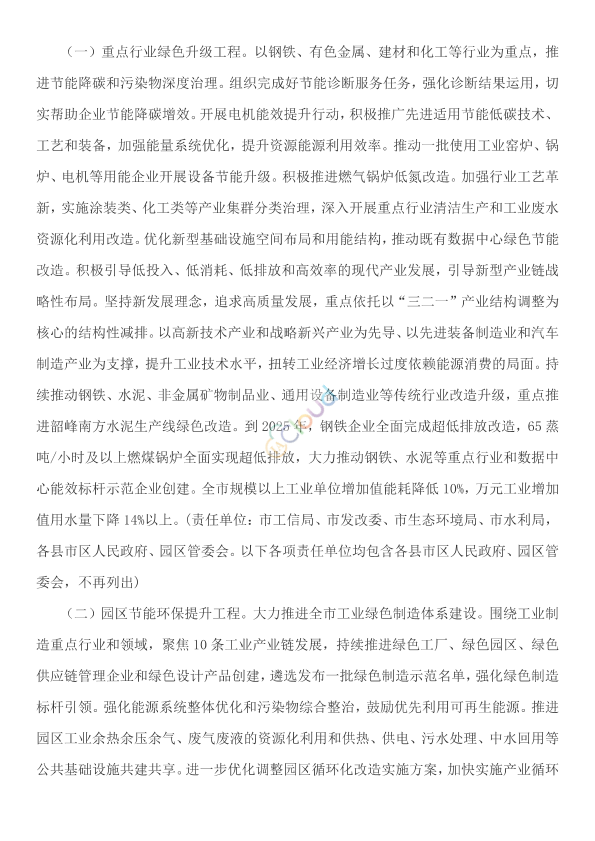 （一）重点行业绿色升级工程。以钢铁、有色金属、建材和化工等行业为重点，推进节能降碳和污染物深度治理。组织完成好节能诊断服务任务，强化诊断结果运用，切实帮助企业节能降碳增效。开展电机能效提升行动，积极推广先进适用节能低碳技术、工艺和装备，加强能量系统优化，提升资源能源利用效率。推动一批使用工业窑炉、锅炉、电机等用能企业开展设备节能升级。积极推进燃气锅炉低氮改造。加强行业工艺革新，实施涂装类、化工类等产业集群分类治理，深入开展重点行业清洁生产和工业废水资源化利用改造。优化新型基础设施空间布局和用能结构，推动既有数据中心绿色节能改造。积极引导低投入、低消耗、低排放和高效率的现代产业发展，引导新型产业链战略性布局。坚持新发展理念，追求高质量发展，重点依托以“三二一”产业结构调整为核心的结构性减排。以高新技术产业和战略新兴产业为先导、以先进装备制造业和汽车制造产业为支撑，提升工业技术水平，扭转工业经济增长过度依赖能源消费的局面。持续推动钢铁、水泥、非金属矿物制品业、通用设备制造业等传统行业改造升级，重点推进韶峰南方水泥生产线绿色改造。到 2025 年，钢铁企业全面完成超低排放改造，65 蒸吨/小时及以上燃煤锅炉全面实现超低排放，大力推动钢铁、水泥等重点行业和数据中心能效标杆示范企业创建。全市规模以上工业单位增加值能耗降低 10%，万元工业增加值用水量下降 14%以上。（责任单位：市工信局、市发改委、市生态环境局、市水利局，各县市区人民政府、园区管委会。以下各项责任单位均包含各县市区人民政府、园区管委会，不再列出）

（二）园区节能环保提升工程。大力推进全市工业绿色制造体系建设。围绕工业制造重点行业和领域，聚焦 10 条工业产业链发展，持续推进绿色工厂、绿色园区、绿色供应链管理企业和绿色设计产品创建，遴选发布一批绿色制造示范名单，强化绿色制造标杆引领。强化能源系统整体优化和污染物综合整治，鼓励优先利用可再生能源。推进园区工业余热余压余气、废气废液的资源化利用和供热、供电、污水处理、中水回用等公共基础设施共建共享。进一步优化调整园区循环化改造实施方案，加快实施产业循环